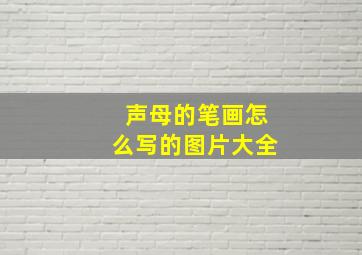 声母的笔画怎么写的图片大全